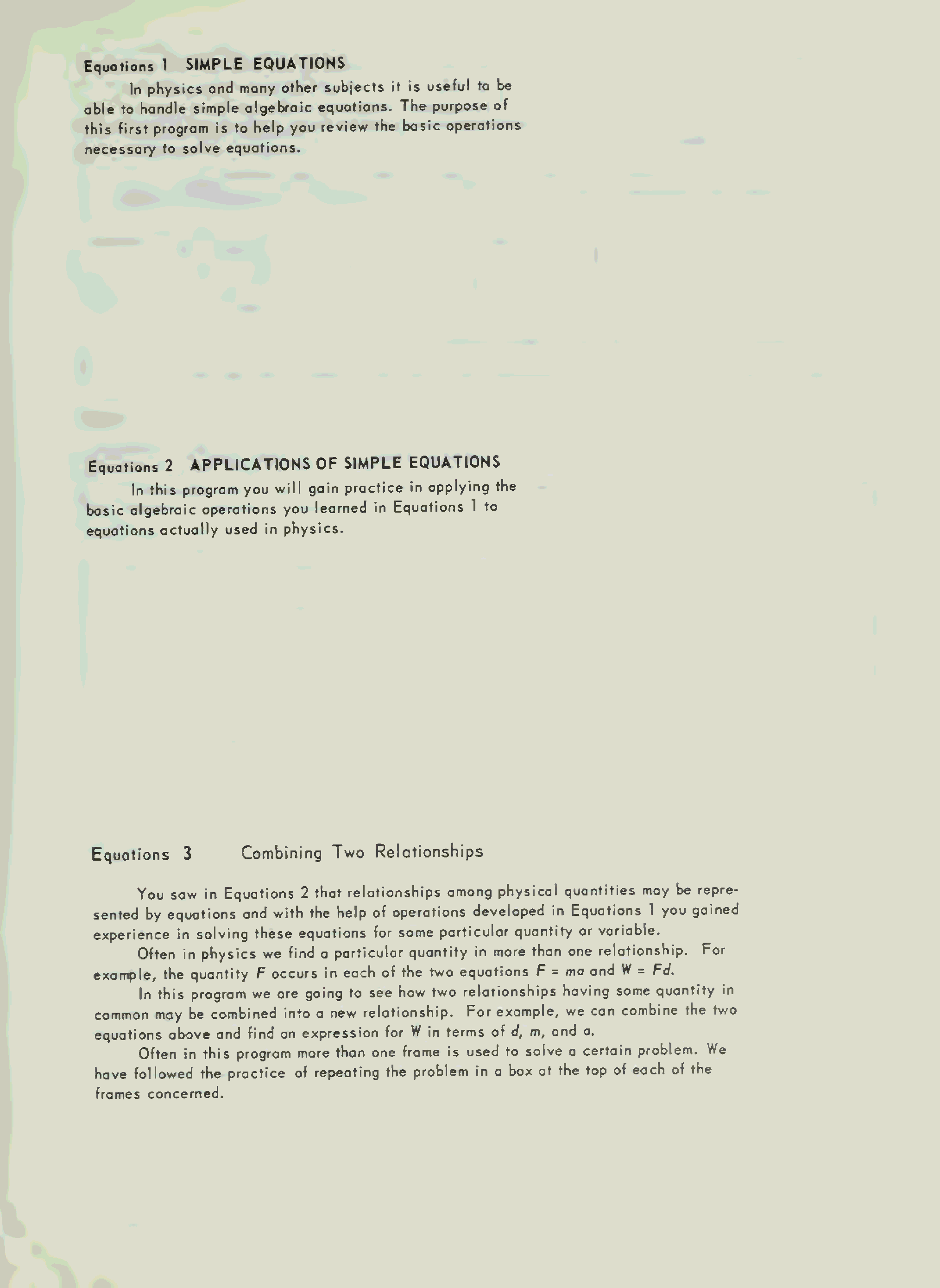 Equations 1 SIMPLE EQUATIONS

In physics and many other subjects it is useful to be able to handle simple algebraic equations. The purpose of this first program is to help you review the basic operations necessary to solve equations.

Equations 2 APPLICATIONS OF SIMPLE EQUATIONS

In this program you will gain practice in applying the basic algebraic operations you learned in Equations 1 to equations actually used in physics.

Equations 3 Combining Two Relationships

You saw in Equations 2 that relationships among physical quantities may be represented by equations and with the help of operations developed in Equations 1 you gained experience in solving these equations for some particular quantity or variable.

Often in physics we find a particular quantity in more than one relationship. For example, the quantity F occurs in each of the two equations $F = ma$ and $W = Fd$.

In this program we are going to see how two relationships having some quantity in common may be combined into a new relationship. For example, we can combine the two equations above and find an expression for W in terms of d, m, and a.

Often in this program more than one frame is used to solve a certain problem. We have followed the practice of repeating the problem in a box at the top of each of the frames concerned.